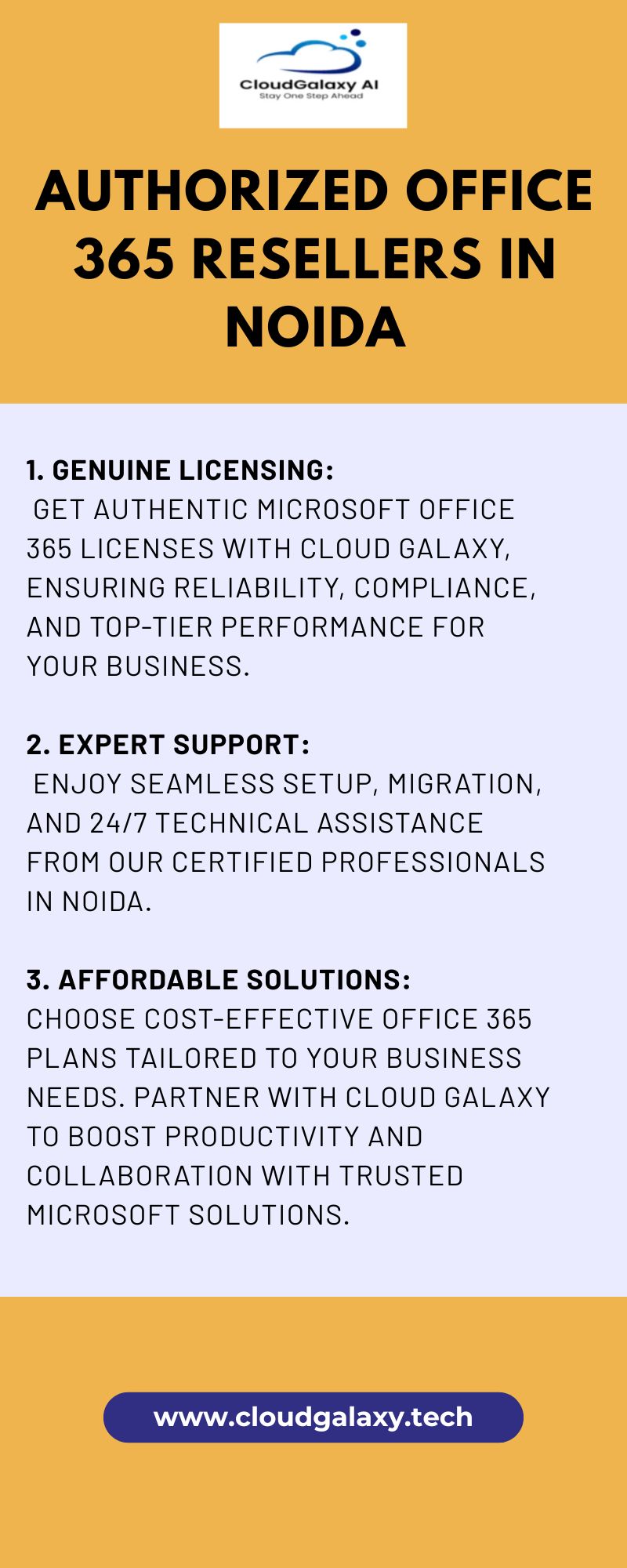 CloudGalaxy AI
Stay One Step Ahead

AUTHORIZED OFFICE 365 RESELLERS IN NOIDA

1. GENUINE LICENSING:
GET AUTHENTIC MICROSOFT OFFICE 365 LICENSES WITH CLOUD GALAXY, ENSURING RELIABILITY, COMPLIANCE, AND TOP-TIER PERFORMANCE FOR YOUR BUSINESS.

2. EXPERT SUPPORT:
ENJOY SEAMLESS SETUP, MIGRATION, AND 24/7 TECHNICAL ASSISTANCE FROM OUR CERTIFIED PROFESSIONALS IN NOIDA.

3. AFFORDABLE SOLUTIONS:
CHOOSE COST-EFFECTIVE OFFICE 365 PLANS TAILORED TO YOUR BUSINESS NEEDS. PARTNER WITH CLOUD GALAXY TO BOOST PRODUCTIVITY AND COLLABORATION WITH TRUSTED MICROSOFT SOLUTIONS.

www.cloudgalaxy.tech